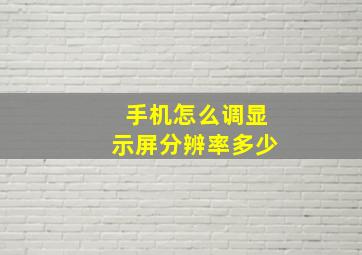 手机怎么调显示屏分辨率多少